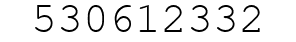 530612332